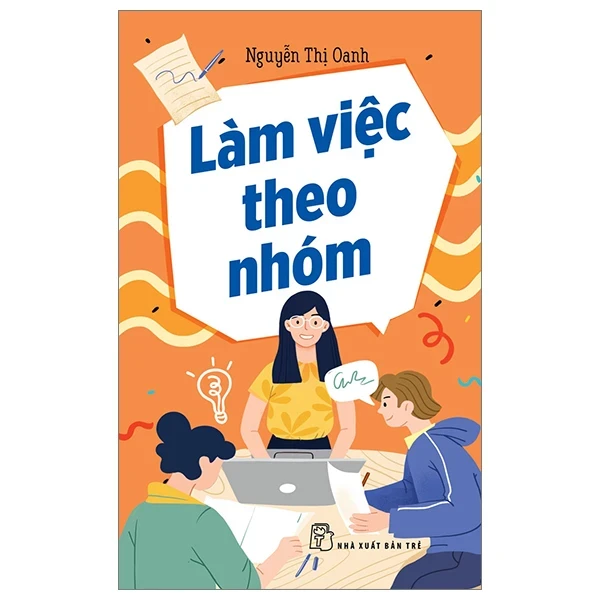 Nguyễn Thị Oanh

Làm việc theo nhóm

NHÀ XUẤT BẢN TRẺ